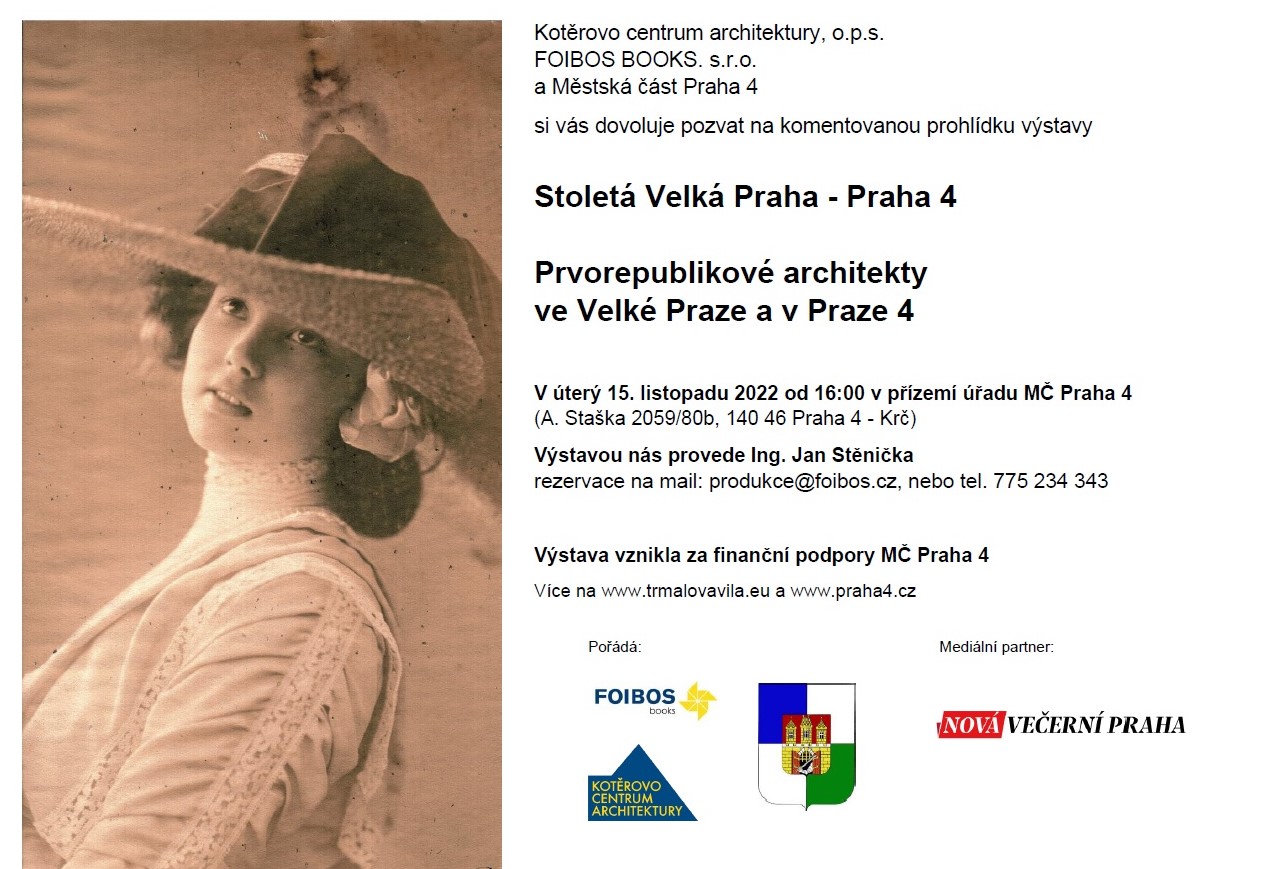 Kotěrovo centrum architektury, o.p.s.
FOIBOS BOOKS. s.r.o.
a Městská část Praha 4

si vás dovoluje pozvat na komentovanou prohlídku výstavy

Stoletá Velká Praha - Praha 4

Prvorepublikové architekty
ve Velké Praze a v Praze 4

V úterý 15. listopadu 2022 od 16:00 v přízemí úřadu MČ Praha 4
(A. Staška 2059/80b, 140 46 Praha 4 - Krč)

Výstavou nás provede Ing. Jan Stěnička
rezervace na mail: produkce@foibos.cz, nebo tel. 775 234 343

Výstava vznikla za finanční podpory MČ Praha 4

Více na www.trmalovavila.eu a www.praha4.cz

Pořádá:

FOIBOS books

KOTĚROVO CENTRUM ARCHITEKTURY

Mediální partner:

NOVÁ VEČERNÍ PRAHA